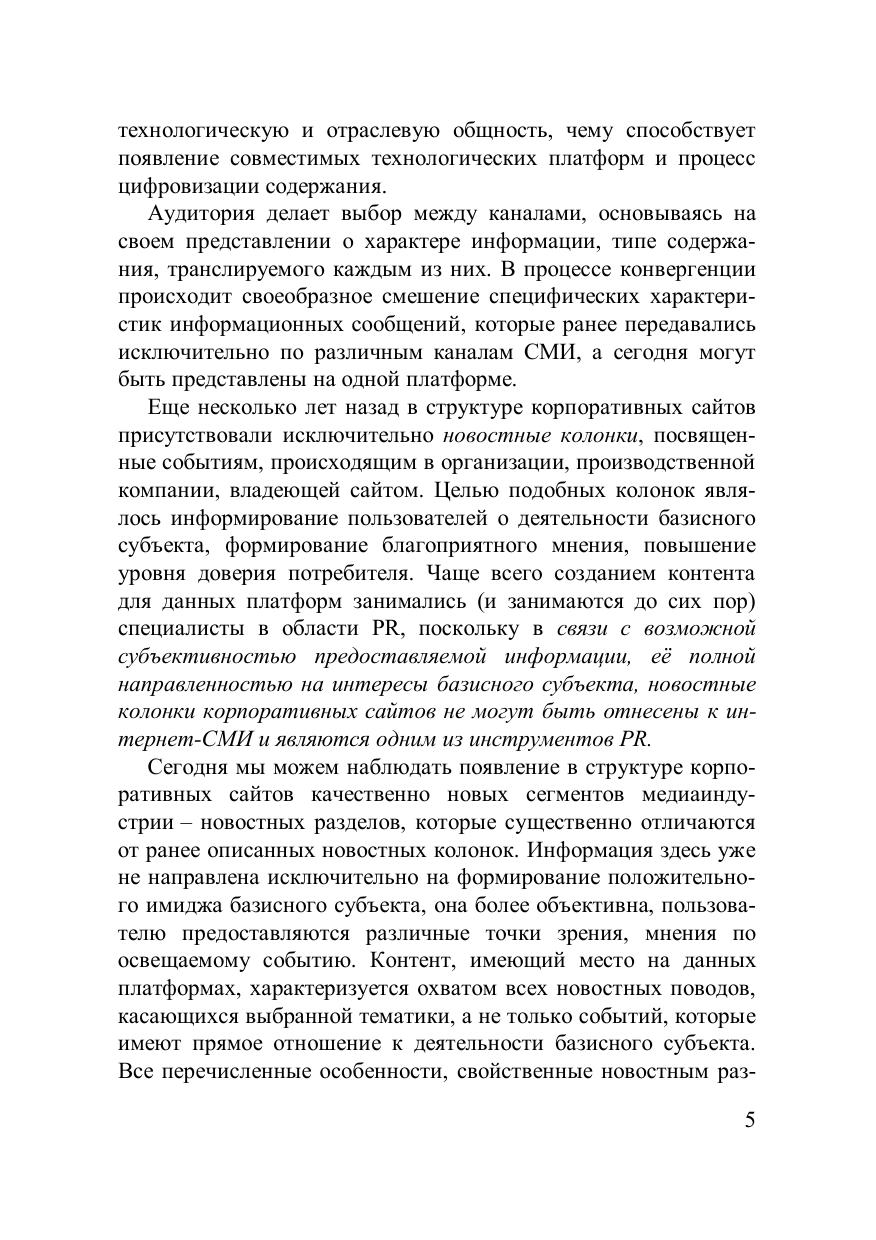 технологическую и отраслевую общность, чему способствует появление совместимых технологических платформ и процесс цифровизации содержания.

Аудитория делает выбор между каналами, основываясь на своем представлении о характере информации, типе содержания, транслируемого каждым из них. В процессе конвергенции происходит своеобразное смешение специфических характеристик информационных сообщений, которые ранее передавались исключительно по различным каналам СМИ, а сегодня могут быть представлены на одной платформе.

Еще несколько лет назад в структуре корпоративных сайтов присутствовали исключительно новостные колонки, посвященные событиям, происходящим в организации, производственной компании, владеющей сайтом. Целью подобных колонок являлось информирование пользователей о деятельности базисного субъекта, формирование благоприятного мнения, повышение уровня доверия потребителя. Чаще всего созданием контента для данных платформ занимались (и занимаются до сих пор) специалисты в области PR, поскольку в связи с возможной субъективностью предоставляемой информации, её полной направленностью на интересы базисного субъекта, новостные колонки корпоративных сайтов не могут быть отнесены к интернет-СМИ и являются одним из инструментов PR.

Сегодня мы можем наблюдать появление в структуре корпоративных сайтов качественно новых сегментов медиаиндустрии – новостных разделов, которые существенно отличаются от ранее описанных новостных колонок. Информация здесь уже не направлена исключительно на формирование положительного имиджа базисного субъекта, она более объективна, пользователю предоставляются различные точки зрения, мнения по освещаемому событию. Контент, имеющий место на данных платформах, характеризуется охватом всех новостных поводов, касающихся выбранной тематики, а не только событий, которые имеют прямое отношение к деятельности базисного субъекта. Все перечисленные особенности, свойственные новостным раз-

5